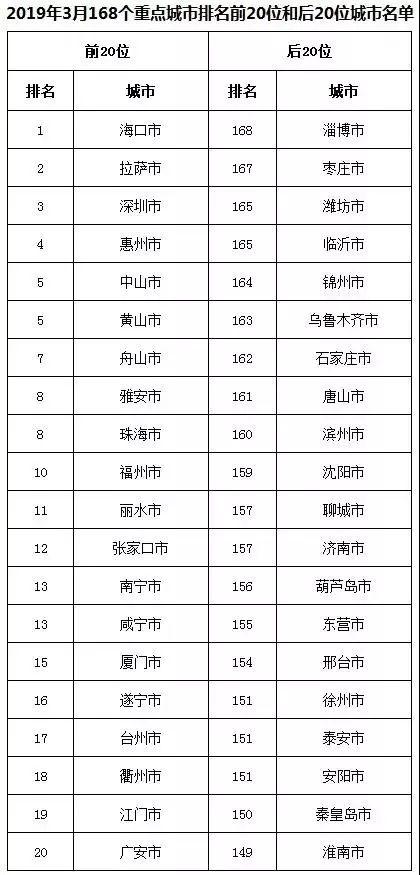 2019年3月168个重点城市排名前20位和后20位城市名单

| 前20位 | | 后20位 | |
|---|---|---|---|
| 排名 | 城市 | 排名 | 城市 |
| 1 | 海口市 | 168 | 淄博市 |
| 2 | 拉萨市 | 167 | 枣庄市 |
| 3 | 深圳市 | 165 | 潍坊市 |
| 4 | 惠州市 | 165 | 临沂市 |
| 5 | 中山市 | 164 | 锦州市 |
| 5 | 黄山市 | 163 | 乌鲁木齐市 |
| 7 | 舟山市 | 162 | 石家庄市 |
| 8 | 雅安市 | 161 | 唐山市 |
| 8 | 珠海市 | 160 | 滨州市 |
| 10 | 福州市 | 159 | 沈阳市 |
| 11 | 丽水市 | 157 | 聊城市 |
| 12 | 张家口市 | 157 | 济南市 |
| 13 | 南宁市 | 156 | 葫芦岛市 |
| 13 | 咸宁市 | 155 | 东营市 |
| 15 | 厦门市 | 154 | 邢台市 |
| 16 | 遂宁市 | 151 | 徐州市 |
| 17 | 台州市 | 151 | 泰安市 |
| 18 | 衢州市 | 151 | 安阳市 |
| 19 | 江门市 | 150 | 秦皇岛市 |
| 20 | 广安市 | 149 | 淮南市 |